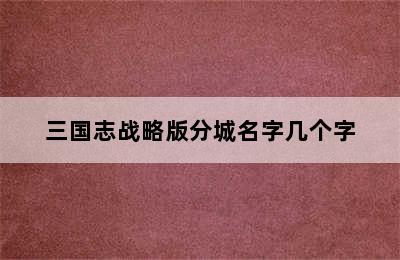 三国志战略版分城名字几个字